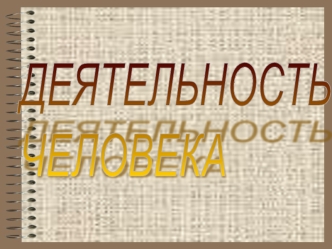 ДЕЯТЕЛЬНОСТЬ ЧЕЛОВЕКА